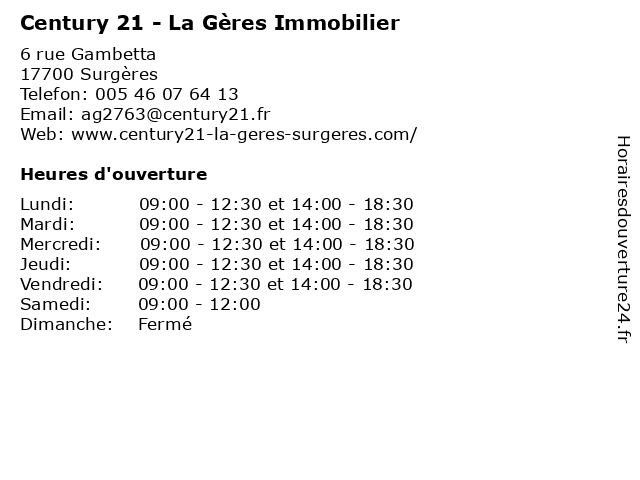 Century 21 - La Gères Immobilier

6 rue Gambetta
17700 Surgères
Telefon: 005 46 07 64 13
Email: ag2763@century21.fr
Web: www.century21-la-geres-surgeres.com/

Heures d'ouverture

Lundi: 09:00 - 12:30 et 14:00 - 18:30
Mardi: 09:00 - 12:30 et 14:00 - 18:30
Mercredi: 09:00 - 12:30 et 14:00 - 18:30
Jeudi: 09:00 - 12:30 et 14:00 - 18:30
Vendredi: 09:00 - 12:30 et 14:00 - 18:30
Samedi: 09:00 - 12:00
Dimanche: Fermé

Horairesdouverture24.fr